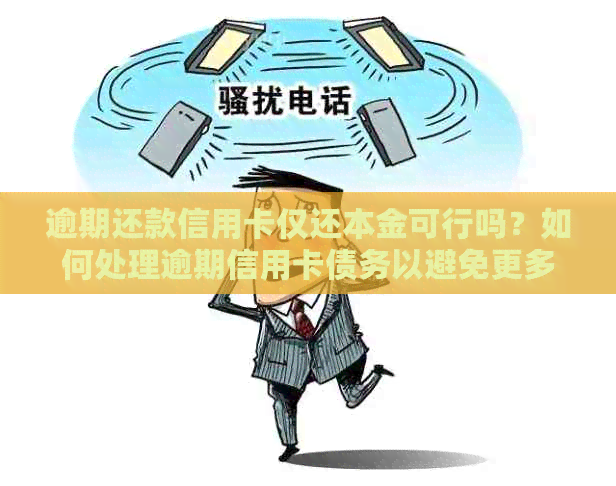 骚扰电话

逾期还款信用卡仅还本金可行吗？如何处理逾期信用卡债务以避免更多